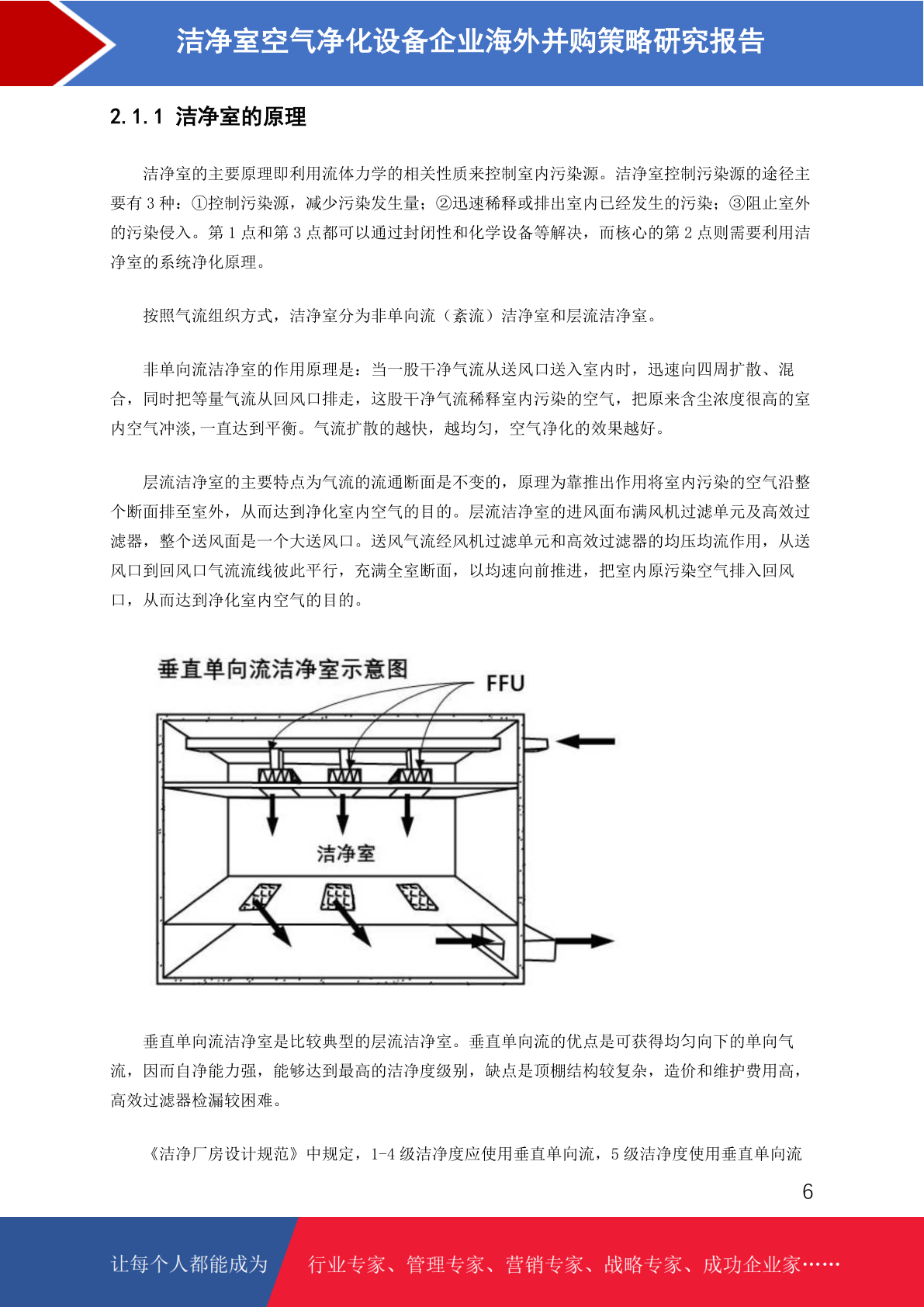 洁净室空气净化设备企业海外并购策略研究报告

2.1.1 洁净室的原理

洁净室的主要原理即利用流体力学的相关性质来控制室内污染源。洁净室控制污染源的途径主要有 3 种：①控制污染源，减少污染发生量；②迅速稀释或排出室内已经发生的污染；③阻止室外的污染侵入。第 1 点和第 3 点都可以通过封闭性和化学设备等解决，而核心的第 2 点则需要利用洁净室的系统净化原理。

按照气流组织方式，洁净室分为非单向流（紊流）洁净室和层流洁净室。

非单向流洁净室的作用原理是：当一股干净气流从送风口送入室内时，迅速向四周扩散、混合，同时把等量气流从回风口排走，这股干净气流稀释室内污染的空气，把原来含尘浓度很高的室内空气冲淡,一直达到平衡。气流扩散的越快，越均匀，空气净化的效果越好。

层流洁净室的主要特点为气流的流通断面是不变的，原理为靠推出作用将室内污染的空气沿整个断面排至室外，从而达到净化室内空气的目的。层流洁净室的进风面布满风机过滤单元及高效过滤器，整个送风面是一个大送风口。送风气流经风机过滤单元和高效过滤器的均压均流作用，从送风口到回风口气流流线彼此平行，充满全室断面，以均速向前推进，把室内原污染空气排入回风口，从而达到净化室内空气的目的。

垂直单向流洁净室示意图

FFU

洁净室

垂直单向流洁净室是比较典型的层流洁净室。垂直单向流的优点是可获得均匀向下的单向气流，因而自净能力强，能够达到最高的洁净度级别，缺点是顶棚结构较复杂，造价和维护费用高，高效过滤器检漏较困难。

《洁净厂房设计规范》中规定，1-4 级洁净度应使用垂直单向流，5 级洁净度使用垂直单向流

6

让每个人都能成为 行业专家、管理专家、营销专家、战略专家、成功企业家……